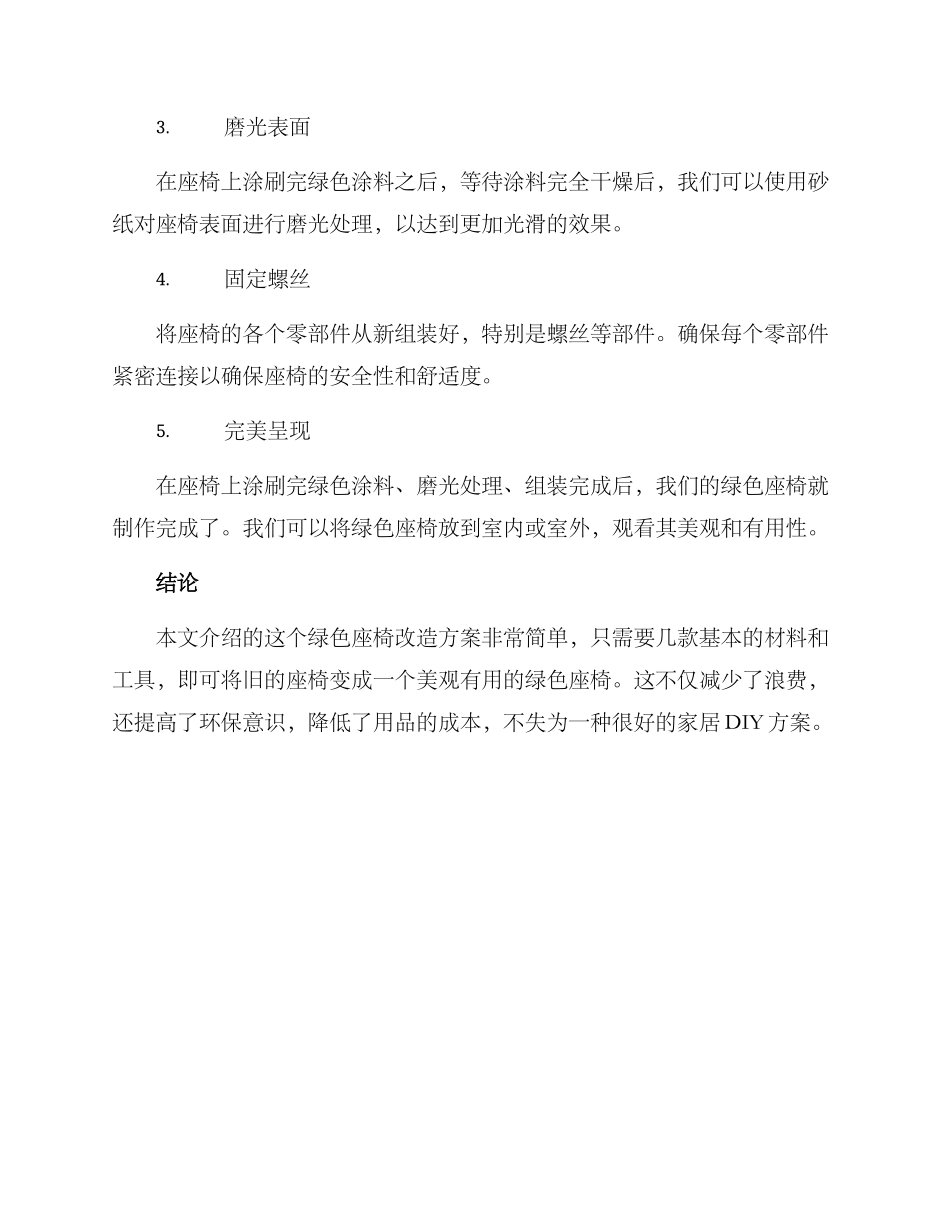 3. 磨光表面

在座椅上涂刷完绿色涂料之后，等待涂料完全干燥后，我们可以使用砂纸对座椅表面进行磨光处理，以达到更加光滑的效果。

4. 固定螺丝

将座椅的各个零部件从新组装好，特别是螺丝等部件。确保每个零部件紧密连接以确保座椅的安全性和舒适度。

5. 完美呈现

在座椅上涂刷完绿色涂料、磨光处理、组装完成后，我们的绿色座椅就制作完成了。我们可以将绿色座椅放到室内或室外，观看其美观和有用性。

结论

本文介绍的这个绿色座椅改造方案非常简单，只需要几款基本的材料和工具，即可将旧的座椅变成一个美观有用的绿色座椅。这不仅减少了浪费，还提高了环保意识，降低了用品的成本，不失为一种很好的家居 DIY 方案。